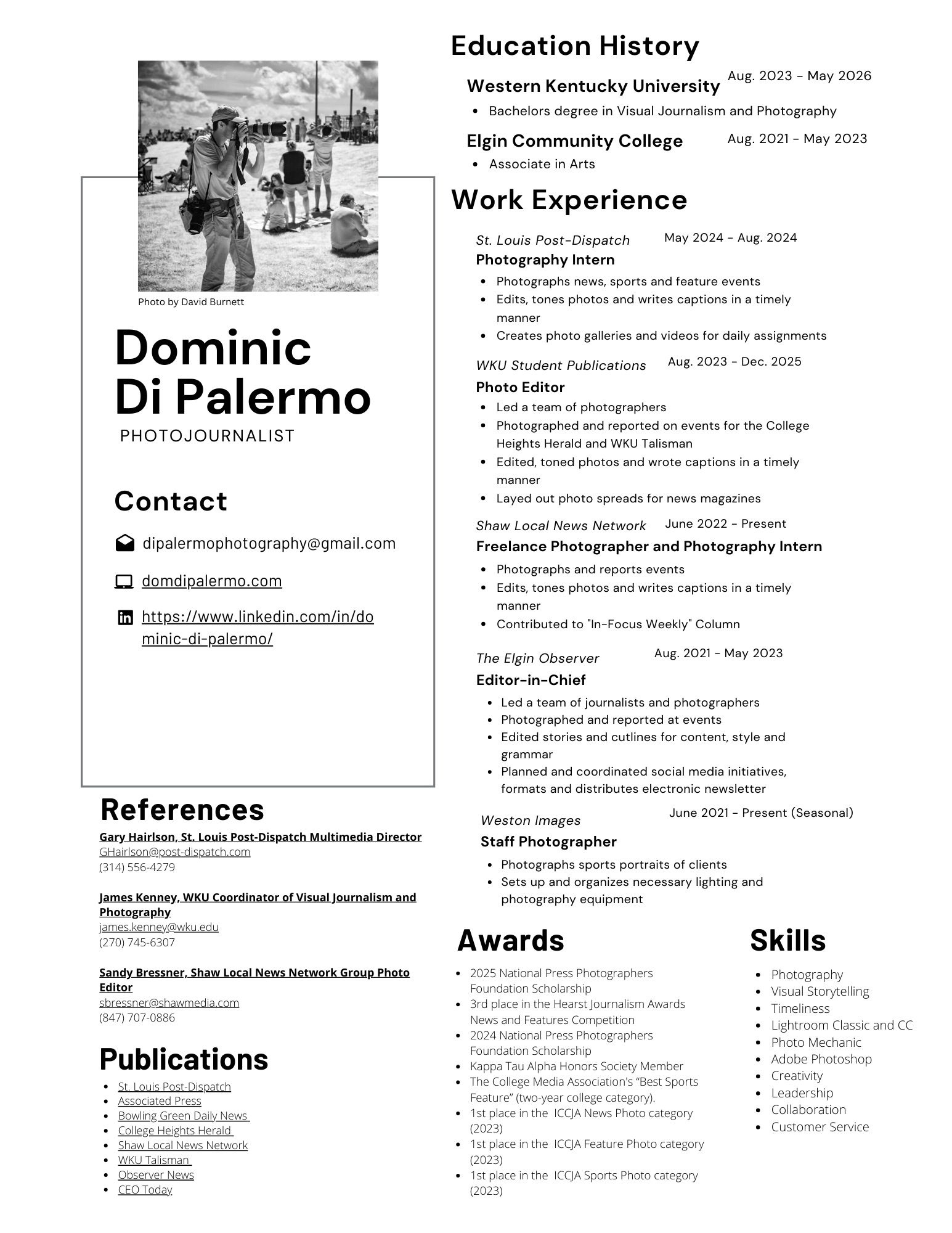 Photo by David Burnett

Dominic Di Palermo
PHOTOJOURNALIST

Contact

dipalermophotography@gmail.com

domdipalermo.com

https://www.linkedin.com/in/dominic-di-palermo/

References

Gary Hairlson, St. Louis Post-Dispatch Multimedia Director
GHairlson@post-dispatch.com
(314) 556-4279

James Kenney, WKU Coordinator of Visual Journalism and Photography
james.kenney@wku.edu
(270) 745-6307

Sandy Bressner, Shaw Local News Network Group Photo Editor
sbressner@shawmedia.com
(847) 707-0886

Publications

- St. Louis Post-Dispatch
- Associated Press
- Bowling Green Daily News
- College Heights Herald
- Shaw Local News Network
- WKU Talisman
- Observer News
- CEO Today

Education History

Western Kentucky University Aug. 2023 - May 2026
- Bachelors degree in Visual Journalism and Photography

Elgin Community College Aug. 2021 - May 2023
- Associate in Arts

Work Experience

St. Louis Post-Dispatch May 2024 - Aug. 2024
Photography Intern
- Photographs news, sports and feature events
- Edits, tones photos and writes captions in a timely manner
- Creates photo galleries and videos for daily assignments

WKU Student Publications Aug. 2023 - Dec. 2025
Photo Editor
- Led a team of photographers
- Photographed and reported on events for the College Heights Herald and WKU Talisman
- Edited, toned photos and wrote captions in a timely manner
- Layed out photo spreads for news magazines

Shaw Local News Network June 2022 - Present
Freelance Photographer and Photography Intern
- Photographs and reports events
- Edits, tones photos and writes captions in a timely manner
- Contributed to "In-Focus Weekly" Column

The Elgin Observer Aug. 2021 - May 2023
Editor-in-Chief
- Led a team of journalists and photographers
- Photographed and reported at events
- Edited stories and cutlines for content, style and grammar
- Planned and coordinated social media initiatives, formats and distributes electronic newsletter

Weston Images June 2021 - Present (Seasonal)
Staff Photographer
- Photographs sports portraits of clients
- Sets up and organizes necessary lighting and photography equipment

Awards

- 2025 National Press Photographers Foundation Scholarship
- 3rd place in the Hearst Journalism Awards News and Features Competition
- 2024 National Press Photographers Foundation Scholarship
- Kappa Tau Alpha Honors Society Member
- The College Media Association's “Best Sports Feature” (two-year college category).
- 1st place in the ICCJA News Photo category (2023)
- 1st place in the ICCJA Feature Photo category (2023)
- 1st place in the ICCJA Sports Photo category (2023)

Skills

- Photography
- Visual Storytelling
- Timeliness
- Lightroom Classic and CC
- Photo Mechanic
- Adobe Photoshop
- Creativity
- Leadership
- Collaboration
- Customer Service